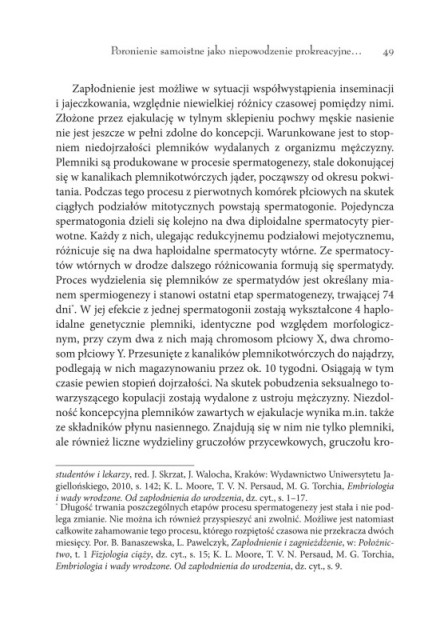 Poronienie samoistne jako niepowodzenie prokreacyjne...    49

Zapłodnienie jest możliwe w sytuacji współwystąpienia inseminacji i jajeczkowania, względnie niewielkiej różnicy czasowej pomiędzy nimi. Złożone przez ejakulację w tylnym sklepieniu pochwy męskie nasienie nie jest jeszcze w pełni zdolne do koncepcji. Warunkowane jest to stopniem niedojrzałości plemników wydalanych z organizmu mężczyzny. Plemniki są produkowane w procesie spermatogenezy, stale dokonującej się w kanalikach plemnikotwórczych jąder, począwszy od okresu pokwitania. Podczas tego procesu z pierwotnych komórek płciowych na skutek ciągłych podziałów mitotycznych powstają spermatogonie. Pojedyncza spermatogonia dzieli się kolejno na dwa diploidalne spermatocyty pierwotne. Każdy z nich, ulegając redukcyjnemu podziałowi mejotycznemu, różnicuje się na dwa haploidalne spermatocyty wtórne. Ze spermatocytów wtórnych w drodze dalszego różnicowania formują się spermatydy. Proces wydzielenia się plemników ze spermatydów jest określany mianem spermiogenezy i stanowi ostatni etap spermatogenezy, trwającej 74 dni$^{*}$. W jej efekcie z jednej spermatogonii zostają wykształcone 4 haploidalne genetycznie plemniki, identyczne pod względem morfologicznym, przy czym dwa z nich mają chromosom płciowy X, dwa chromosom płciowy Y. Przesunięte z kanalików plemnikotwórczych do najądrzy, podlegają w nich magazynowaniu przez ok. 10 tygodni. Osiągają w tym czasie pewien stopień dojrzałości. Na skutek pobudzenia seksualnego towarzyszącego kopulacji zostają wydalone z ustroju mężczyzny. Niezdolność koncepcyjna plemników zawartych w ejakulacje wynika m.in. także ze składników płynu nasiennego. Znajdują się w nim nie tylko plemniki, ale również liczne wydzieliny gruczołów przycewkowych, gruczołu kro-

studentów i lekarzy, red. J. Skrzat, J. Walocha, Kraków: Wydawnictwo Uniwersytetu Jagiellońskiego, 2010, s. 142; K. L. Moore, T. V. N. Persaud, M. G. Torchia, Embriologia i wady wrodzone. Od zapłodnienia do urodzenia, dz. cyt., s. 1–17.

$^{*}$ Długość trwania poszczególnych etapów procesu spermatogenezy jest stała i nie podlega zmianie. Nie można ich również przyspieszyć ani zwolnić. Możliwe jest natomiast całkowite zahamowanie tego procesu, którego rozpiętość czasowa nie przekracza dwóch miesięcy. Por. B. Banaszewska, L. Pawelczyk, Zapłodnienie i zagnieżdżenie, w: Położnictwo, t. 1 Fizjologia ciąży, dz. cyt., s. 15; K. L. Moore, T. V. N. Persaud, M. G. Torchia, Embriologia i wady wrodzone. Od zapłodnienia do urodzenia, dz. cyt., s. 9.